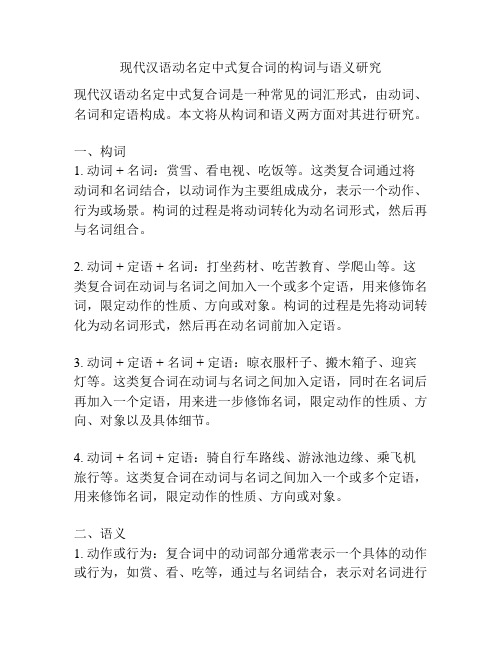 现代汉语动名定中式复合词的构词与语义研究

现代汉语动名定中式复合词是一种常见的词汇形式，由动词、名词和定语构成。本文将从构词和语义两方面对其进行研究。

一、构词
1. 动词 + 名词：赏雪、看电视、吃饭等。这类复合词通过将动词和名词结合，以动词作为主要组成成分，表示一个动作、行为或场景。构词的过程是将动词转化为动名词形式，然后再与名词组合。

2. 动词 + 定语 + 名词：打坐药材、吃苦教育、学爬山等。这类复合词在动词与名词之间加入一个或多个定语，用来修饰名词，限定动作的性质、方向或对象。构词的过程是先将动词转化为动名词形式，然后再在动名词前加入定语。

3. 动词 + 定语 + 名词 + 定语：晾衣服杆子、搬木箱子、迎宾灯等。这类复合词在动词与名词之间加入定语，同时在名词后再加入一个定语，用来进一步修饰名词，限定动作的性质、方向、对象以及具体细节。

4. 动词 + 名词 + 定语：骑自行车路线、游泳池边缘、乘飞机旅行等。这类复合词在动词与名词之间加入一个或多个定语，用来修饰名词，限定动作的性质、方向或对象。

二、语义
1. 动作或行为：复合词中的动词部分通常表示一个具体的动作或行为，如赏、看、吃等，通过与名词结合，表示对名词进行